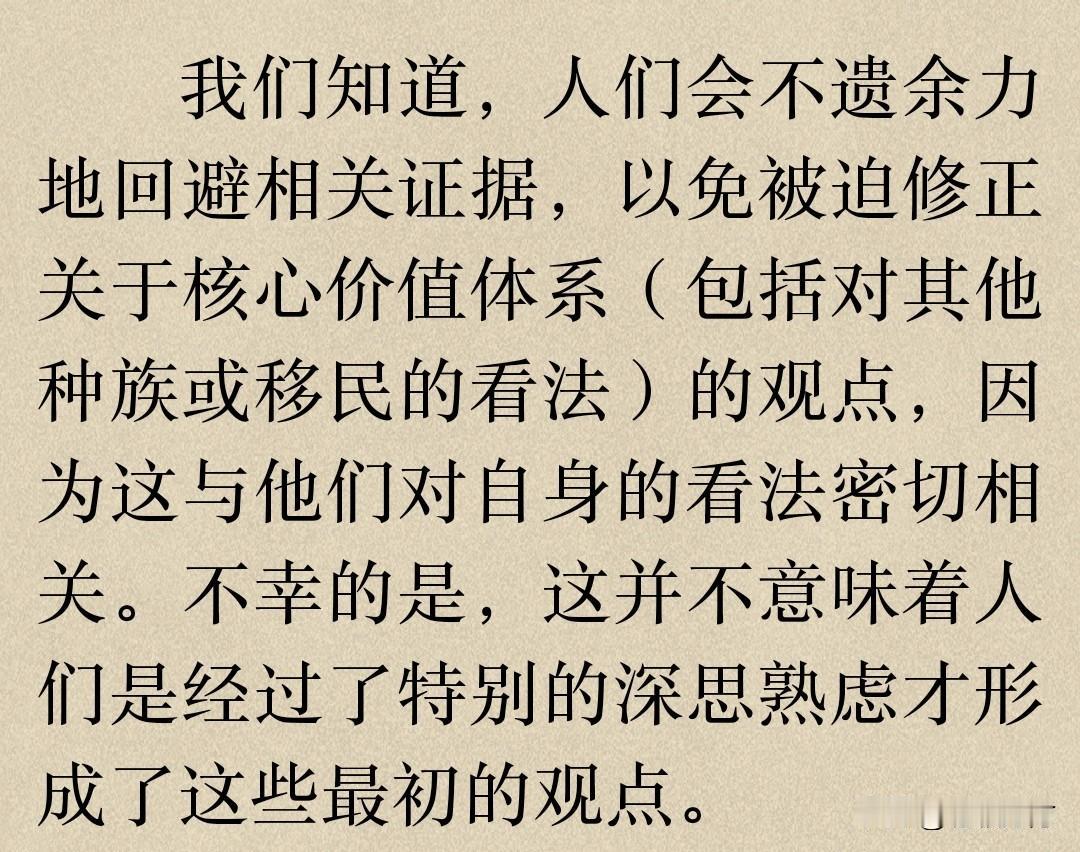 我们知道，人们会不遗余力地回避相关证据，以免被迫修正关于核心价值体系（包括对其他种族或移民的看法）的观点，因为这与他们对自身的看法密切相关。不幸的是，这并不意味着人们是经过了特别的深思熟虑才形成了这些最初的观点。